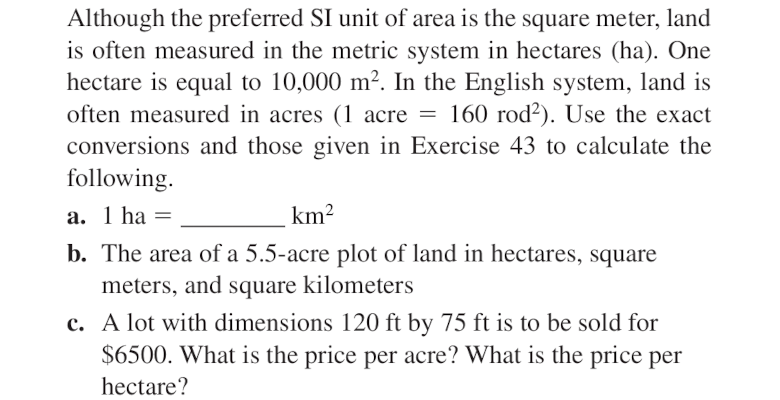 Although the preferred SI unit of area is the square meter, land is often measured in the metric system in hectares (ha). One hectare is equal to 10,000 $m^2$. In the English system, land is often measured in acres (1 acre = 160 $rod^2$). Use the exact conversions and those given in Exercise 43 to calculate the following.

a. 1 ha = ____ $km^2$

b. The area of a 5.5-acre plot of land in hectares, square meters, and square kilometers

c. A lot with dimensions 120 ft by 75 ft is to be sold for $6500. What is the price per acre? What is the price per hectare?